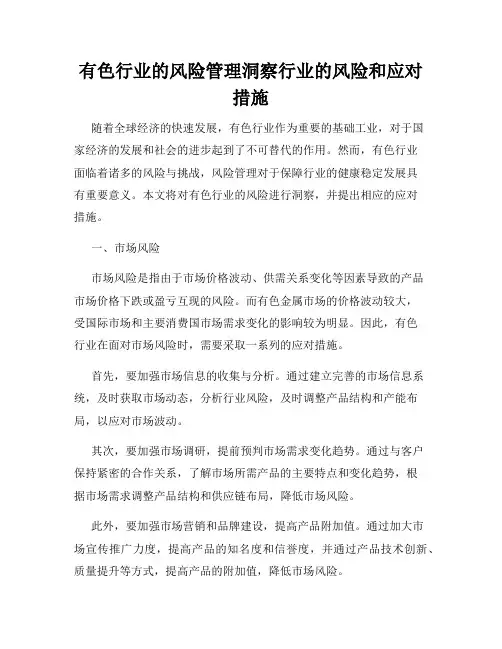 有色行业的风险管理洞察行业的风险和应对措施

随着全球经济的快速发展，有色行业作为重要的基础工业，对于国家经济的发展和社会的进步起到了不可替代的作用。然而，有色行业面临着诸多的风险与挑战，风险管理对于保障行业的健康稳定发展具有重要意义。本文将对有色行业的风险进行洞察，并提出相应的应对措施。

一、市场风险

市场风险是指由于市场价格波动、供需关系变化等因素导致的产品市场价格下跌或盈亏互现的风险。而有色金属市场的价格波动较大，受国际市场和主要消费国市场需求变化的影响较为明显。因此，有色行业在面对市场风险时，需要采取一系列的应对措施。

首先，要加强市场信息的收集与分析。通过建立完善的市场信息系统，及时获取市场动态，分析行业风险，及时调整产品结构和产能布局，以应对市场波动。

其次，要加强市场调研，提前预判市场需求变化趋势。通过与客户保持紧密的合作关系，了解市场所需产品的主要特点和变化趋势，根据市场需求调整产品结构和供应链布局，降低市场风险。

此外，要加强市场营销和品牌建设，提高产品附加值。通过加大市场宣传推广力度，提高产品的知名度和信誉度，并通过产品技术创新、质量提升等方式，提高产品的附加值，降低市场风险。